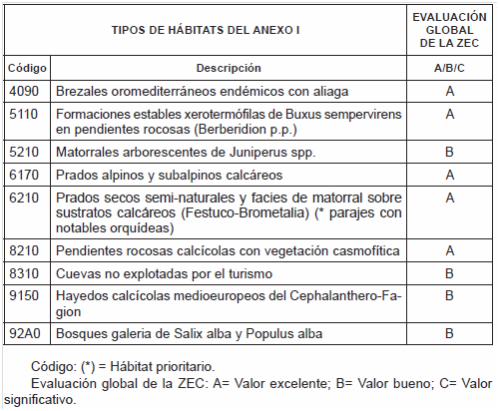 | TIPOS DE HÁBITATS DEL ANEXO I | | EVALUACIÓN GLOBAL DE LA ZEC |
|---|---|---|
| Código | Descripción | A/B/C |
| 4090 | Brezales oromediterráneos endémicos con aliaga | A |
| 5110 | Formaciones estables xerotermófilas de Buxus sempervirens en pendientes rocosas (Berberidion p.p.) | A |
| 5210 | Matorrales arborescentes de Juniperus spp. | B |
| 6170 | Prados alpinos y subalpinos calcáreos | A |
| 6210 | Prados secos semi-naturales y facies de matorral sobre sustratos calcáreos (Festuco-Brometalia) (* parajes con notables orquídeas) | A |
| 8210 | Pendientes rocosas calcícolas con vegetación casmofítica | A |
| 8310 | Cuevas no explotadas por el turismo | B |
| 9150 | Hayedos calcícolas medioeuropeos del Cephalanthero-Fagion | B |
| 92A0 | Bosques galeria de Salix alba y Populus alba | B |

Código: (*) = Hábitat prioritario.

Evaluación global de la ZEC: A= Valor excelente; B= Valor bueno; C= Valor significativo.